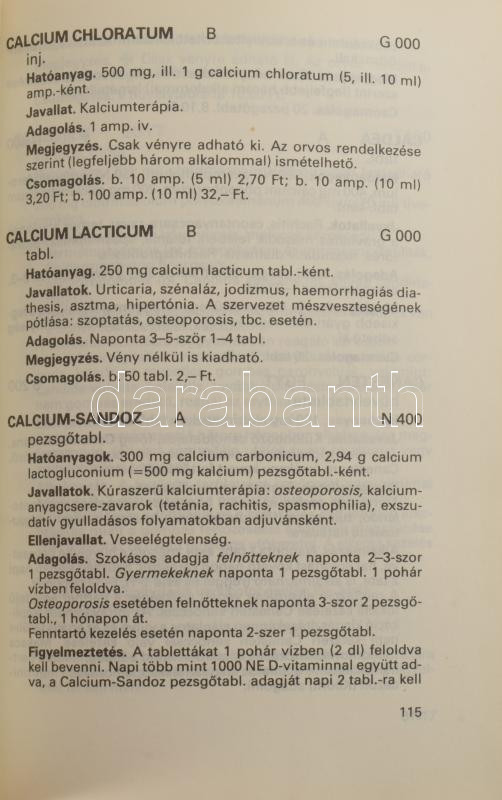 CALCIUM CHLORATUM B G 000

inj.

Hatóanyag. 500 mg, ill. 1 g calcium chloratum (5, ill. 10 ml) amp.-ként.

Javallat. Kalciumterápia.

Adagolás. 1 amp. iv.

Megjegyzés. Csak vényre adható ki. Az orvos rendelkezése szerint (legfeljebb három alkalommal) ismételhető.

Csomagolás. b. 10 amp. (5 ml) 2,70 Ft; b. 10 amp. (10 ml) 3,20 Ft; b. 100 amp. (10 ml) 32,– Ft.

CALCIUM LACTICUM B G 000

tabl.

Hatóanyag. 250 mg calcium lacticum tabl.-ként.

Javallatok. Urticaria, szénaláz, jodizmus, haemorrhagiás diathesis, asztma, hipertónia. A szervezet mészveszteségének pótlása: szoptatás, osteoporosis, tbc. esetén.

Adagolás. Naponta 3–5-ször 1–4 tabl.

Megjegyzés. Vény nélkül is kiadható.

Csomagolás. b. 50 tabl. 2,– Ft.

darabanth

CALCIUM-SANDOZ A N 400

pezsgőtabl.

Hatóanyagok. 300 mg calcium carbonicum, 2,94 g calcium lactogluconium (=500 mg kalcium) pezsgőtabl.-ként.

Javallatok. Kúraszerű kalciumterápia: osteoporosis, kalciumanyagcsere-zavarok (tetánia, rachitis, spasmophilia), exszudatív gyulladásos folyamatokban adjuvánsként.

Ellenjavallat. Veseelégtelenség.

Adagolás. Szokásos adagja felnőtteknek naponta 2–3-szor 1 pezsgőtabl. Gyermekeknek naponta 1 pezsgőtabl. 1 pohár vízben feloldva.
Osteoporosis esetében felnőtteknek naponta 3-szor 2 pezsgőtabl., 1 hónapon át.
Fenntartó kezelés esetén naponta 2-szer 1 pezsgőtabl.

Figyelmeztetés. A tablettákat 1 pohár vízben (2 dl) feloldva kell bevenni. Napi több mint 1000 NE D-vitaminnal együtt adva, a Calcium-Sandoz pezsgőtabl. adagját napi 2 tabl.-ra kell

115